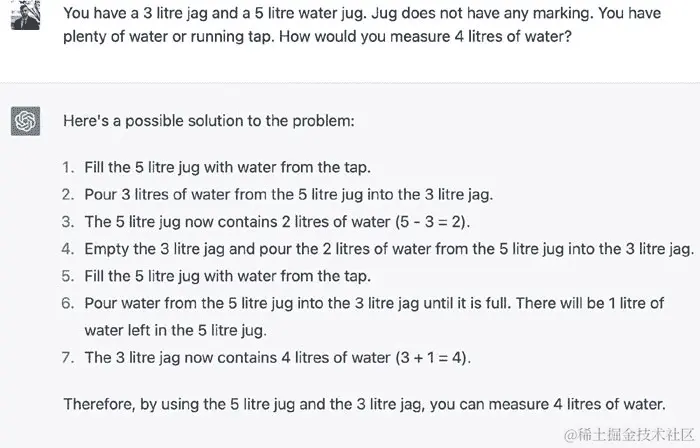 You have a 3 litre jag and a 5 litre water jug. Jug does not have any marking. You have plenty of water or running tap. How would you measure 4 litres of water?

Here's a possible solution to the problem:

1. Fill the 5 litre jug with water from the tap.
2. Pour 3 litres of water from the 5 litre jug into the 3 litre jag.
3. The 5 litre jug now contains 2 litres of water (5 - 3 = 2).
4. Empty the 3 litre jag and pour the 2 litres of water from the 5 litre jug into the 3 litre jag.
5. Fill the 5 litre jug with water from the tap.
6. Pour water from the 5 litre jug into the 3 litre jag until it is full. There will be 1 litre of water left in the 5 litre jug.
7. The 3 litre jag now contains 4 litres of water (3 + 1 = 4).

Therefore, by using the 5 litre jug and the 3 litre jag, you can measure 4 litres of water.

@稀土掘金技术社区